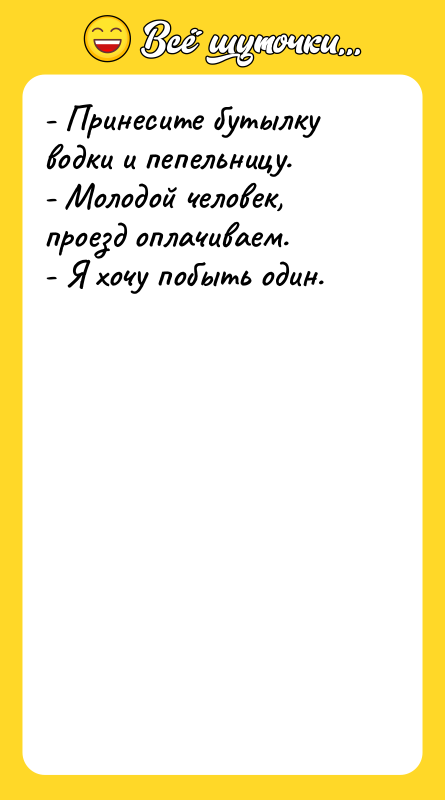 Всё шуточки...

- Принесите бутылку водки и пепельницу.
- Молодой человек, проезд оплачиваем.
- Я хочу побыть один.